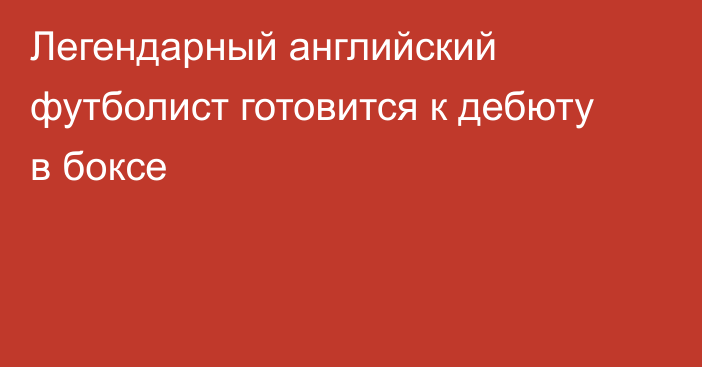 Легендарный английский футболист готовится к дебюту в боксе